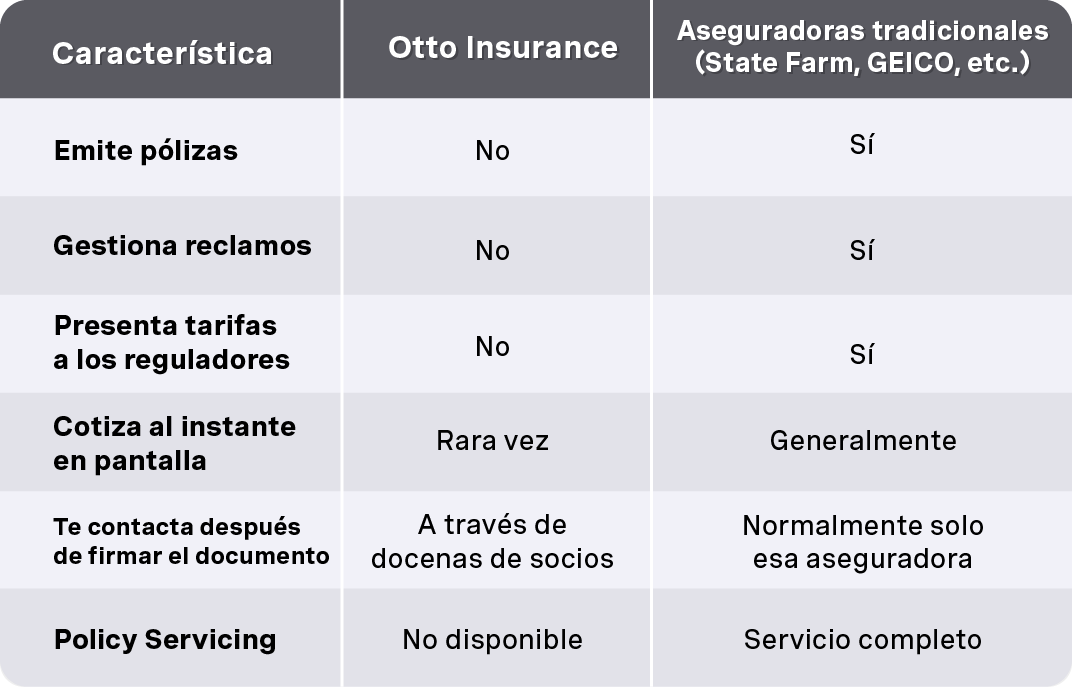 | Característica | Otto Insurance | Aseguradoras tradicionales (State Farm, GEICO, etc.) |
|---|---|---|
| Emite pólizas | No | Sí |
| Gestiona reclamos | No | Sí |
| Presenta tarifas a los reguladores | No | Sí |
| Cotiza al instante en pantalla | Rara vez | Generalmente |
| Te contacta después de firmar el documento | A través de docenas de socios | Normalmente solo esa aseguradora |
| Policy Servicing | No disponible | Servicio completo |